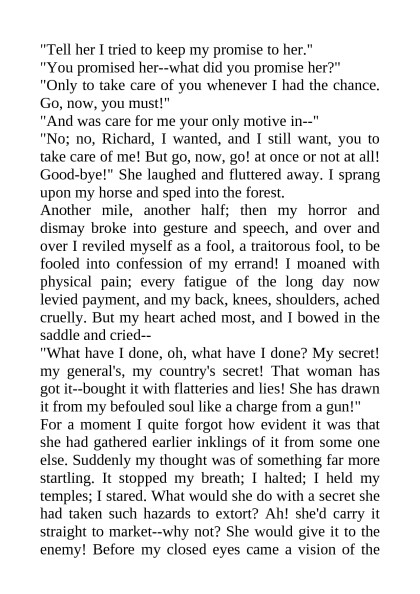 "Tell her I tried to keep my promise to her."
"You promised her--what did you promise her?"
"Only to take care of you whenever I had the chance. Go, now, you must!"
"And was care for me your only motive in--"
"No; no, Richard, I wanted, and I still want, you to take care of me! But go, now, go! at once or not at all! Good-bye!" She laughed and fluttered away. I sprang upon my horse and sped into the forest.
Another mile, another half; then my horror and dismay broke into gesture and speech, and over and over I reviled myself as a fool, a traitorous fool, to be fooled into confession of my errand! I moaned with physical pain; every fatigue of the long day now levied payment, and my back, knees, shoulders, ached cruelly. But my heart ached most, and I bowed in the saddle and cried--
"What have I done, oh, what have I done? My secret! my general's, my country's secret! That woman has got it--bought it with flatteries and lies! She has drawn it from my befouled soul like a charge from a gun!"
For a moment I quite forgot how evident it was that she had gathered earlier inklings of it from some one else. Suddenly my thought was of something far more startling. It stopped my breath; I halted; I held my temples; I stared. What would she do with a secret she had taken such hazards to extort? Ah! she'd carry it straight to market--why not? She would give it to the enemy! Before my closed eyes came a vision of the